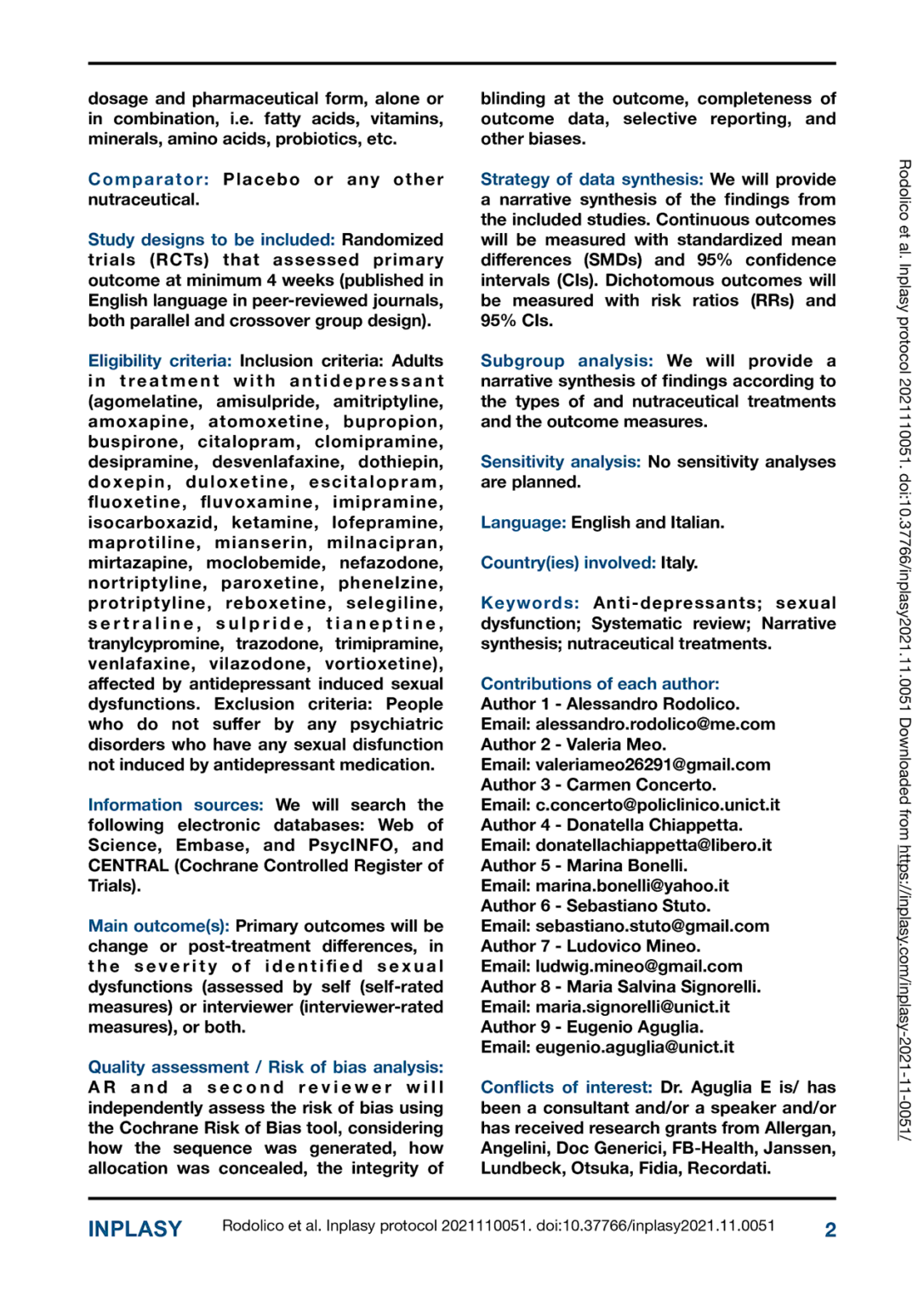 dosage and pharmaceutical form, alone or in combination, i.e. fatty acids, vitamins, minerals, amino acids, probiotics, etc.

Comparator: Placebo or any other nutraceutical.

Study designs to be included: Randomized trials (RCTs) that assessed primary outcome at minimum 4 weeks (published in English language in peer-reviewed journals, both parallel and crossover group design).

Eligibility criteria: Inclusion criteria: Adults in treatment with antidepressant (agomelatine, amisulpride, amitriptyline, amoxapine, atomoxetine, bupropion, buspirone, citalopram, clomipramine, desipramine, desvenlafaxine, dothiepin, doxepin, duloxetine, escitalopram, fluoxetine, fluvoxamine, imipramine, isocarboxazid, ketamine, lofepramine, maprotiline, mianserin, milnacipran, mirtazapine, moclobemide, nefazodone, nortriptyline, paroxetine, phenelzine, protriptyline, reboxetine, selegiline, sertraline, sulpride, tianeptine, tranylcypromine, trazodone, trimipramine, venlafaxine, vilazodone, vortioxetine), affected by antidepressant induced sexual dysfunctions. Exclusion criteria: People who do not suffer by any psychiatric disorders who have any sexual disfunction not induced by antidepressant medication.

Information sources: We will search the following electronic databases: Web of Science, Embase, and PsycINFO, and CENTRAL (Cochrane Controlled Register of Trials).

Main outcome(s): Primary outcomes will be change or post-treatment differences, in the severity of identified sexual dysfunctions (assessed by self (self-rated measures) or interviewer (interviewer-rated measures), or both.

Quality assessment / Risk of bias analysis: AR and a second reviewer will independently assess the risk of bias using the Cochrane Risk of Bias tool, considering how the sequence was generated, how allocation was concealed, the integrity of blinding at the outcome, completeness of outcome data, selective reporting, and other biases.

Strategy of data synthesis: We will provide a narrative synthesis of the findings from the included studies. Continuous outcomes will be measured with standardized mean differences (SMDs) and 95% confidence intervals (CIs). Dichotomous outcomes will be measured with risk ratios (RRs) and 95% CIs.

Subgroup analysis: We will provide a narrative synthesis of findings according to the types of and nutraceutical treatments and the outcome measures.

Sensitivity analysis: No sensitivity analyses are planned.

Language: English and Italian.

Country(ies) involved: Italy.

Keywords: Anti-depressants; sexual dysfunction; Systematic review; Narrative synthesis; nutraceutical treatments.

Contributions of each author:
Author 1 - Alessandro Rodolico.
Email: alessandro.rodolico@me.com
Author 2 - Valeria Meo.
Email: valeriameo26291@gmail.com
Author 3 - Carmen Concerto.
Email: c.concerto@policlinico.unict.it
Author 4 - Donatella Chiappetta.
Email: donatellachiappetta@libero.it
Author 5 - Marina Bonelli.
Email: marina.bonelli@yahoo.it
Author 6 - Sebastiano Stuto.
Email: sebastiano.stuto@gmail.com
Author 7 - Ludovico Mineo.
Email: ludwig.mineo@gmail.com
Author 8 - Maria Salvina Signorelli.
Email: maria.signorelli@unict.it
Author 9 - Eugenio Aguglia.
Email: eugenio.aguglia@unict.it

Conflicts of interest: Dr. Aguglia E is/ has been a consultant and/or a speaker and/or has received research grants from Allergan, Angelini, Doc Generici, FB-Health, Janssen, Lundbeck, Otsuka, Fidia, Recordati.

Rodolico et al. Inplasy protocol 2021110051. doi:10.37766/inplasy2021.11.0051 Downloaded from https://inplasy.com/inplasy-2021-11-0051/

INPLASY Rodolico et al. Inplasy protocol 2021110051. doi:10.37766/inplasy2021.11.0051 2